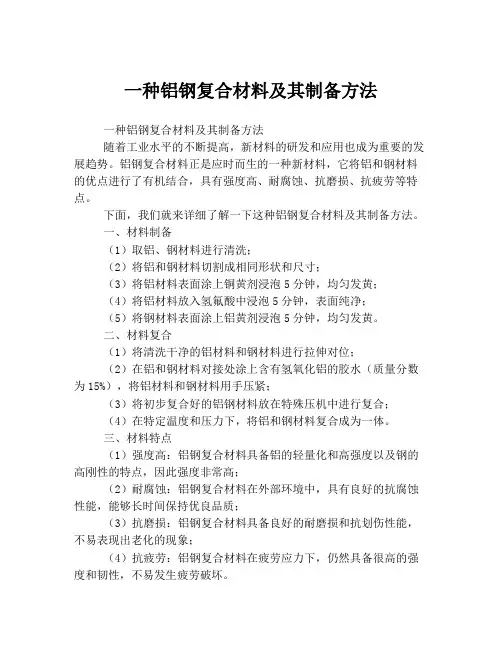 一种铝钢复合材料及其制备方法

一种铝钢复合材料及其制备方法

随着工业水平的不断提高，新材料的研发和应用也成为重要的发展趋势。铝钢复合材料正是应时而生的一种新材料，它将铝和钢材料的优点进行了有机结合，具有强度高、耐腐蚀、抗磨损、抗疲劳等特点。

下面，我们就来详细了解一下这种铝钢复合材料及其制备方法。

一、材料制备

（1）取铝、钢材料进行清洗；

（2）将铝和钢材料切割成相同形状和尺寸；

（3）将铝材料表面涂上铜黄剂浸泡 5 分钟，均匀发黄；

（4）将铝材料放入氢氟酸中浸泡 5 分钟，表面纯净；

（5）将钢材料表面涂上铝黄剂浸泡 5 分钟，均匀发黄。

二、材料复合

（1）将清洗干净的铝材料和钢材料进行拉伸对位；

（2）在铝和钢材料对接处涂上含有氢氧化铝的胶水（质量分数为 15%），将铝材料和钢材料用手压紧；

（3）将初步复合好的铝钢材料放在特殊压机中进行复合；

（4）在特定温度和压力下，将铝和钢材料复合成为一体。

三、材料特点

（1）强度高：铝钢复合材料具备铝的轻量化和高强度以及钢的高刚性的特点，因此强度非常高；

（2）耐腐蚀：铝钢复合材料在外部环境中，具有良好的抗腐蚀性能，能够长时间保持优良品质；

（3）抗磨损：铝钢复合材料具备良好的耐磨损和抗划伤性能，不易表现出老化的现象；

（4）抗疲劳：铝钢复合材料在疲劳应力下，仍然具备很高的强度和韧性，不易发生疲劳破坏。